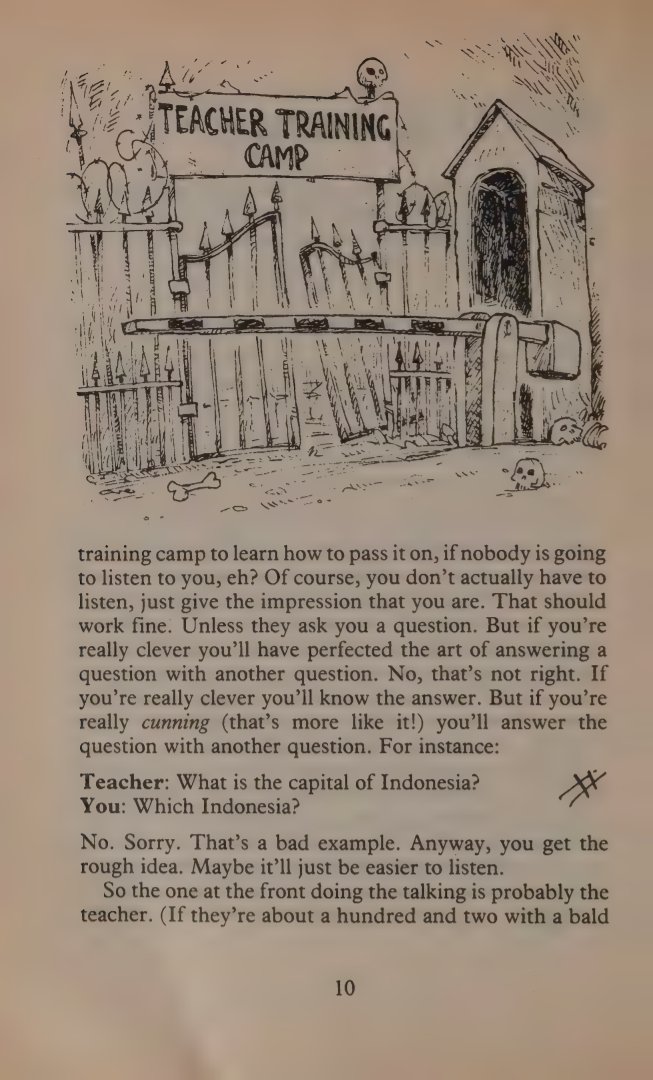 TEACHER TRAINING CAMP

training camp to learn how to pass it on, if nobody is going to listen to you, eh? Of course, you don't actually have to listen, just give the impression that you are. That should work fine. Unless they ask you a question. But if you're really clever you'll have perfected the art of answering a question with another question. No, that's not right. If you're really clever you'll know the answer. But if you're really cunning (that's more like it!) you'll answer the question with another question. For instance:

Teacher: What is the capital of Indonesia?
You: Which Indonesia?

No. Sorry. That's a bad example. Anyway, you get the rough idea. Maybe it'll just be easier to listen.

So the one at the front doing the talking is probably the teacher. (If they're about a hundred and two with a bald

10